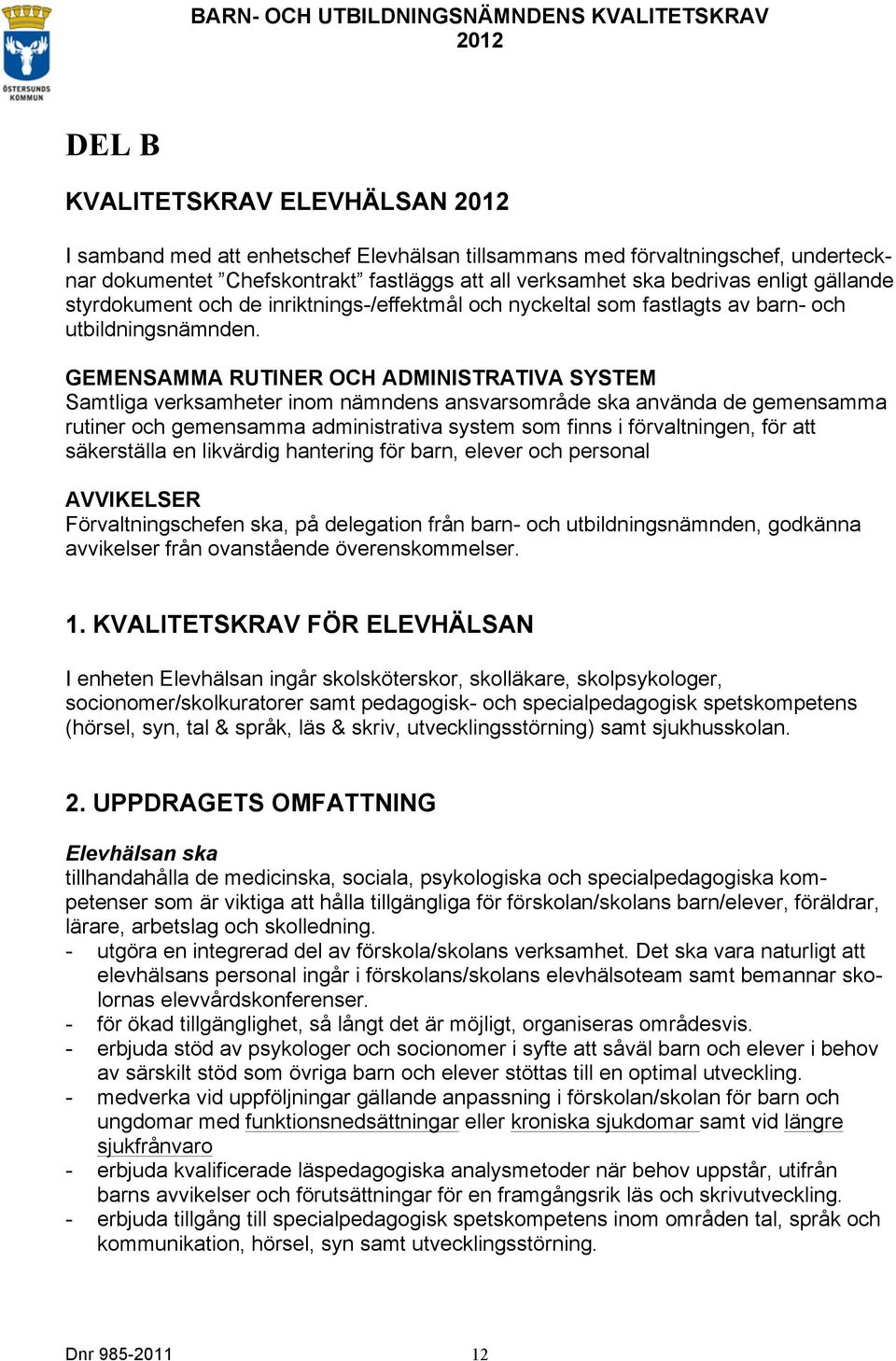 ÖSTERSUNDS KOMMUN

BARN- OCH UTBILDNINGSNÄMNDENS KVALITETSKRAV 2012

DEL B

KVALITETSKRAV ELEVHÄLSAN 2012

I samband med att enhetschef Elevhälsan tillsammans med förvaltningschef, undertecknar dokumentet ”Chefskontrakt” fastläggs att all verksamhet ska bedrivas enligt gällande styrdokument och de inriktnings-/effektmål och nyckeltal som fastlagts av barn- och utbildningsnämnden.

GEMENSAMMA RUTINER OCH ADMINISTRATIVA SYSTEM
Samtliga verksamheter inom nämndens ansvarsområde ska använda de gemensamma rutiner och gemensamma administrativa system som finns i förvaltningen, för att säkerställa en likvärdig hantering för barn, elever och personal

AVVIKELSER
Förvaltningschefen ska, på delegation från barn- och utbildningsnämnden, godkänna avvikelser från ovanstående överenskommelser.

1. KVALITETSKRAV FÖR ELEVHÄLSAN

I enheten Elevhälsan ingår skolsköterskor, skolläkare, skolpsykologer, socionomer/skolkuratorer samt pedagogisk- och specialpedagogisk spetskompetens (hörsel, syn, tal & språk, läs & skriv, utvecklingsstörning) samt sjukhusskolan.

2. UPPDRAGETS OMFATTNING

Elevhälsan ska
tillhandahålla de medicinska, sociala, psykologiska och specialpedagogiska kompetenser som är viktiga att hålla tillgängliga för förskolan/skolans barn/elever, föräldrar, lärare, arbetslag och skolledning.
- utgöra en integrerad del av förskola/skolans verksamhet. Det ska vara naturligt att elevhälsans personal ingår i förskolans/skolans elevhälsoteam samt bemannar skolornas elevvårdskonferenser.
- för ökad tillgänglighet, så långt det är möjligt, organiseras områdesvis.
- erbjuda stöd av psykologer och socionomer i syfte att såväl barn och elever i behov av särskilt stöd som övriga barn och elever stöttas till en optimal utveckling.
- medverka vid uppföljningar gällande anpassning i förskolan/skolan för barn och ungdomar med funktionsnedsättningar eller kroniska sjukdomar samt vid längre sjukfrånvaro
- erbjuda kvalificerade läspedagogiska analysmetoder när behov uppstår, utifrån barns avvikelser och förutsättningar för en framgångsrik läs och skrivutveckling.
- erbjuda tillgång till specialpedagogisk spetskompetens inom områden tal, språk och kommunikation, hörsel, syn samt utvecklingsstörning.

Dnr 985-2011 12